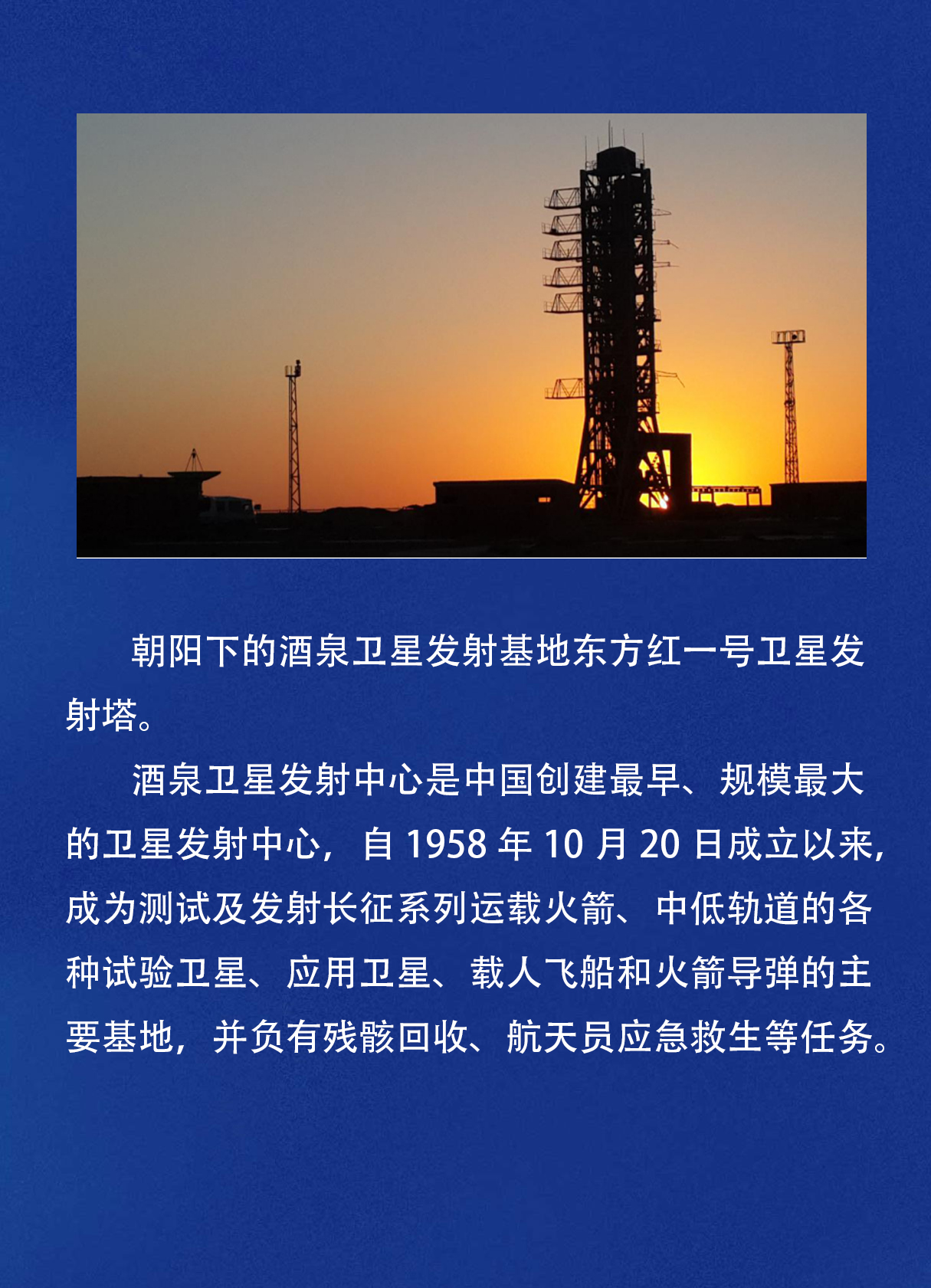 朝阳下的酒泉卫星发射基地东方红一号卫星发射塔。

酒泉卫星发射中心是中国创建最早、规模最大的卫星发射中心，自 1958 年 10 月 20 日成立以来，成为测试及发射长征系列运载火箭、中低轨道的各种试验卫星、应用卫星、载人飞船和火箭导弹的主要基地，并负有残骸回收、航天员应急救生等任务。